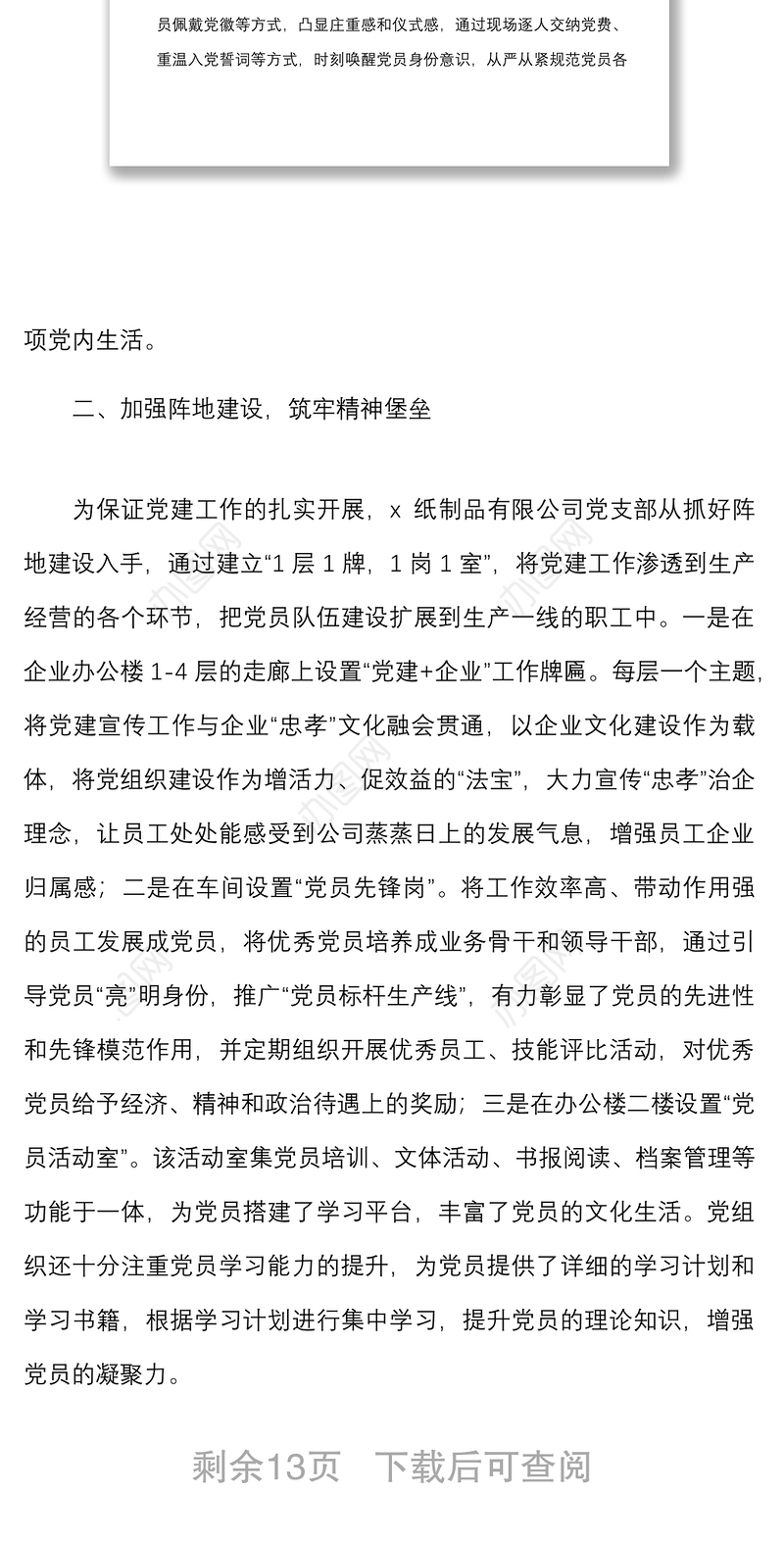 员佩戴党徽等方式，凸显庄重感和仪式感，通过现场逐人交纳党费、重温入党誓词等方式，时刻唤醒党员身份意识，从严从紧规范党员各

项党内生活。

二、加强阵地建设，筑牢精神堡垒

为保证党建工作的扎实开展，x 纸制品有限公司党支部从抓好阵地建设入手，通过建立“1 层 1 牌，1 岗 1 室”，将党建工作渗透到生产经营的各个环节，把党员队伍建设扩展到生产一线的职工中。一是在企业办公楼 1-4 层的走廊上设置“党建+企业”工作牌匾。每层一个主题，将党建宣传工作与企业“忠孝”文化融会贯通，以企业文化建设作为载体，将党组织建设作为增活力、促效益的“法宝”，大力宣传“忠孝”治企理念，让员工处处能感受到公司蒸蒸日上的发展气息，增强员工企业归属感；二是在车间设置“党员先锋岗”。将工作效率高、带动作用强的员工发展成党员，将优秀党员培养成业务骨干和领导干部，通过引导党员“亮”明身份，推广“党员标杆生产线”，有力彰显了党员的先进性和先锋模范作用，并定期组织开展优秀员工、技能评比活动，对优秀党员给予经济、精神和政治待遇上的奖励；三是在办公楼二楼设置“党员活动室”。该活动室集党员培训、文体活动、书报阅读、档案管理等功能于一体，为党员搭建了学习平台，丰富了党员的文化生活。党组织还十分注重党员学习能力的提升，为党员提供了详细的学习计划和学习书籍，根据学习计划进行集中学习，提升党员的理论知识，增强党员的凝聚力。

剩余13页　下载后可查阅